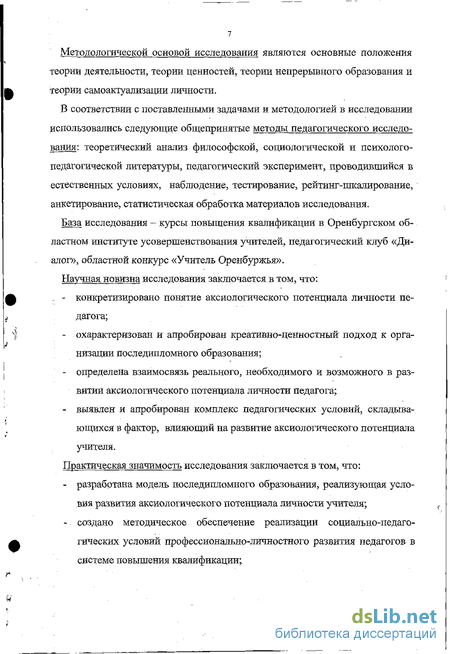 7

Методологической основой исследования являются основные положения теории деятельности, теории ценностей, теории непрерывного образования и теории самоактуализации личности.

В соответствии с поставленными задачами и методологией в исследовании использовались следующие общепринятые методы педагогического исследования: теоретический анализ философской, социологической и психолого-педагогической литературы, педагогический эксперимент, проводившийся в естественных условиях, наблюдение, тестирование, рейтинг-шкалирование, анкетирование, статистическая обработка материалов исследования.

База исследования – курсы повышения квалификации в Оренбургском областном институте усовершенствования учителей, педагогический клуб «Диалог», областной конкурс «Учитель Оренбуржья».

Научная новизна исследования заключается в том, что:

- конкретизировано понятие аксиологического потенциала личности педагога;
- охарактеризован и апробирован креативно-ценностный подход к организации последипломного образования;
- определена взаимосвязь реального, необходимого и возможного в развитии аксиологического потенциала личности педагога;
- выявлен и апробирован комплекс педагогических условий, складывающихся в фактор, влияющий на развитие аксиологического потенциала учителя.

Практическая значимость исследования заключается в том, что:

- разработана модель последипломного образования, реализующая условия развития аксиологического потенциала личности учителя;
- создано методическое обеспечение реализации социально-педагогических условий профессионально-личностного развития педагогов в системе повышения квалификации;

dsLib.net
библиотека диссертаций